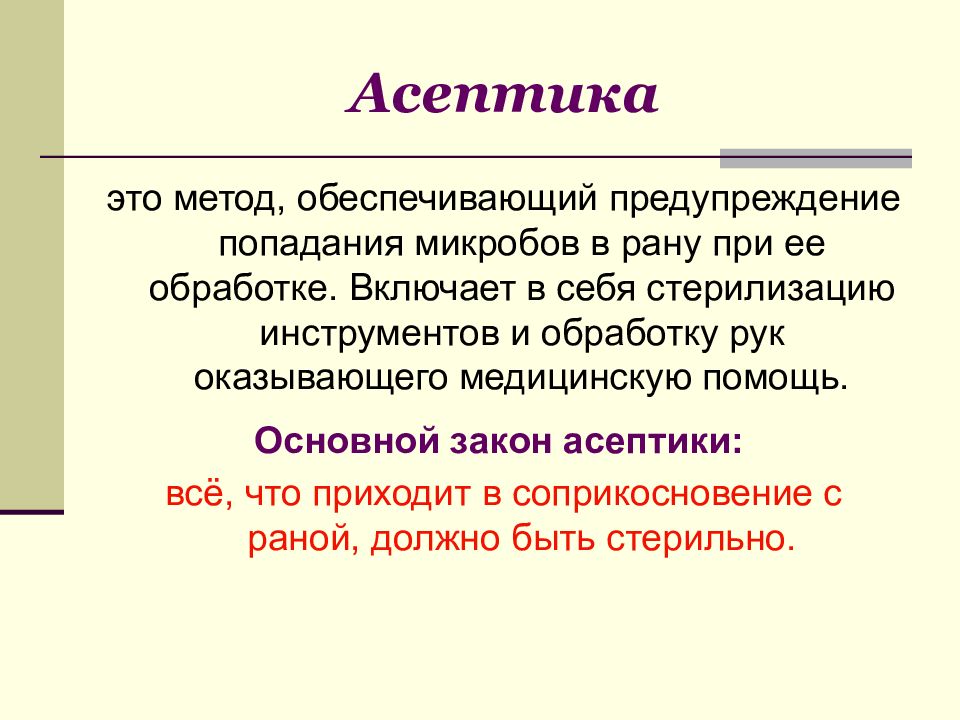 Асептика

это метод, обеспечивающий предупреждение попадания микробов в рану при ее обработке. Включает в себя стерилизацию инструментов и обработку рук оказывающего медицинскую помощь.

Основной закон асептики:

всё, что приходит в соприкосновение с раной, должно быть стерильно.